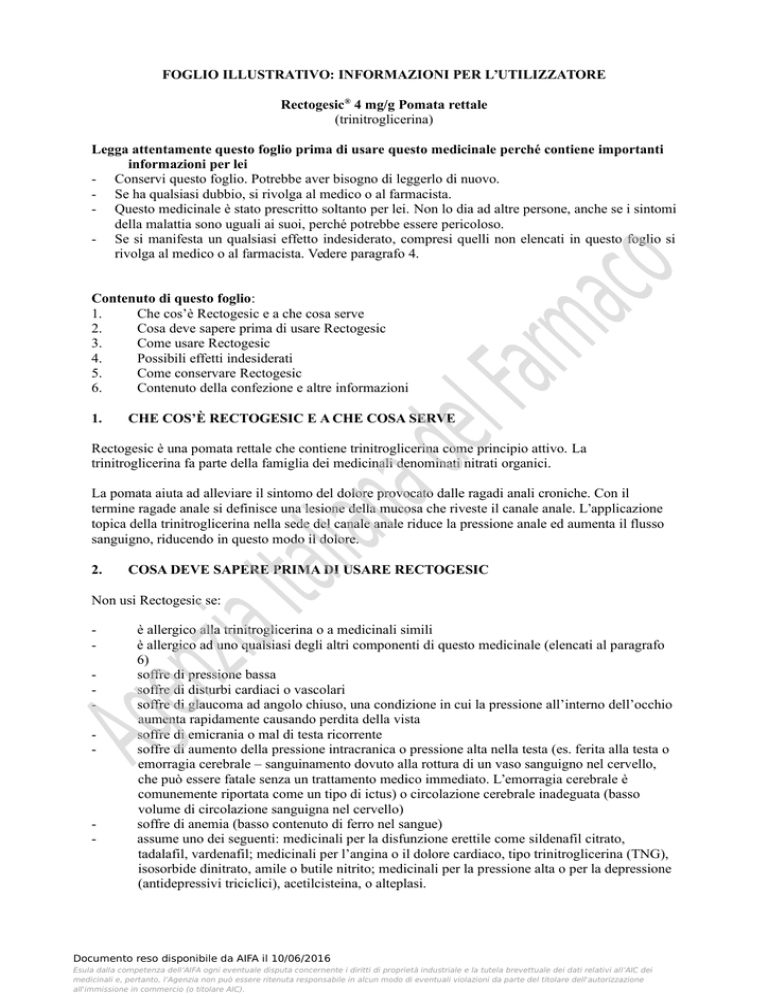 FOGLIO ILLUSTRATIVO: INFORMAZIONI PER L'UTILIZZATORE

Rectogesic® 4 mg/g Pomata rettale
(trinitroglicerina)

Legga attentamente questo foglio prima di usare questo medicinale perché contiene importanti informazioni per lei
- Conservi questo foglio. Potrebbe aver bisogno di leggerlo di nuovo.
- Se ha qualsiasi dubbio, si rivolga al medico o al farmacista.
- Questo medicinale è stato prescritto soltanto per lei. Non lo dia ad altre persone, anche se i sintomi della malattia sono uguali ai suoi, perché potrebbe essere pericoloso.
- Se si manifesta un qualsiasi effetto indesiderato, compresi quelli non elencati in questo foglio si rivolga al medico o al farmacista. Vedere paragrafo 4.

Contenuto di questo foglio:
1. Che cos'è Rectogesic e a che cosa serve
2. Cosa deve sapere prima di usare Rectogesic
3. Come usare Rectogesic
4. Possibili effetti indesiderati
5. Come conservare Rectogesic
6. Contenuto della confezione e altre informazioni

1. CHE COS'È RECTOGESIC E A CHE COSA SERVE

Rectogesic è una pomata rettale che contiene trinitroglicerina come principio attivo. La trinitroglicerina fa parte della famiglia dei medicinali denominati nitrati organici.

La pomata aiuta ad alleviare il sintomo del dolore provocato dalle ragadi anali croniche. Con il termine ragade anale si definisce una lesione della mucosa che riveste il canale anale. L'applicazione topica della trinitroglicerina nella sede del canale anale riduce la pressione anale ed aumenta il flusso sanguigno, riducendo in questo modo il dolore.

2. COSA DEVE SAPERE PRIMA DI USARE RECTOGESIC

Non usi Rectogesic se:

- è allergico alla trinitroglicerina o a medicinali simili
- è allergico ad uno qualsiasi degli altri componenti di questo medicinale (elencati al paragrafo 6)
- soffre di pressione bassa
- soffre di disturbi cardiaci o vascolari
- soffre di glaucoma ad angolo chiuso, una condizione in cui la pressione all'interno dell'occhio aumenta rapidamente causando perdita della vista
- soffre di emicrania o mal di testa ricorrente
- soffre di aumento della pressione intracranica o pressione alta nella testa (es. ferita alla testa o emorragia cerebrale – sanguinamento dovuto alla rottura di un vaso sanguigno nel cervello, che può essere fatale senza un trattamento medico immediato. L'emorragia cerebrale è comunemente riportata come un tipo di ictus) o circolazione cerebrale inadeguata (basso volume di circolazione sanguigna nel cervello)
- soffre di anemia (basso contenuto di ferro nel sangue)
- assume uno dei seguenti: medicinali per la disfunzione erettile come sildenafil citrato, tadalafil, vardenafil; medicinali per l'angina o il dolore cardiaco, tipo trinitroglicerina (TNG), isosorbide dinitrato, amile o butile nitrito; medicinali per la pressione alta o per la depressione (antidepressivi triciclici), acetilcisteina, o alteplasi.

Agenzia Italiana del Farmaco

Documento reso disponibile da AIFA il 10/06/2016
Esula dalla competenza dell'AIFA ogni eventuale disputa concernente i diritti di proprietà industriale e la tutela brevettuale dei dati relativi all'AIC dei medicinali e, pertanto, l'Agenzia non può essere ritenuta responsabile in alcun modo di eventuali violazioni da parte del titolare dell'autorizzazione all'immissione in commercio (o titolare AIC).